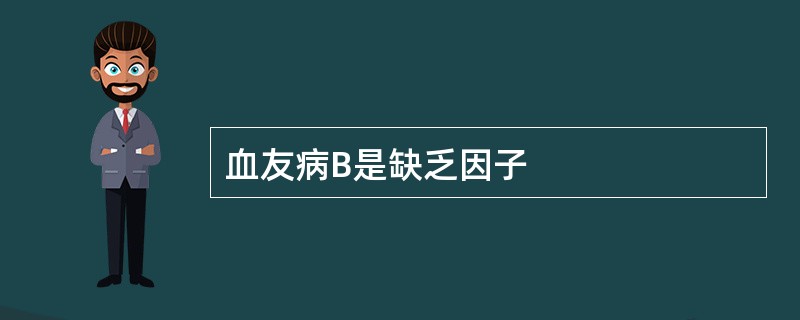 血友病B是缺乏因子